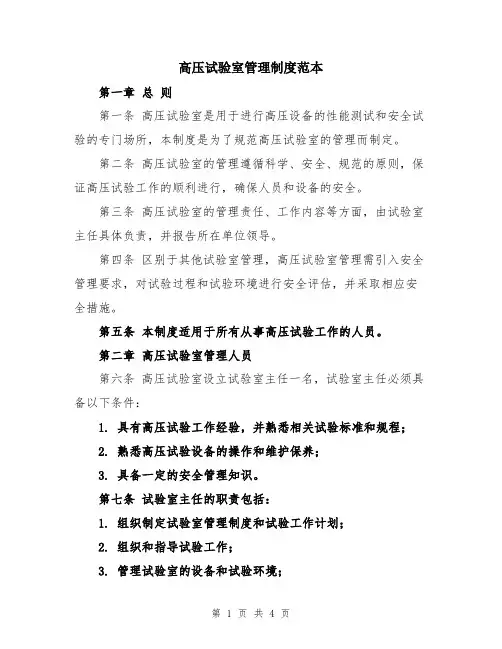 高压试验室管理制度范本

第一章 总 则

第一条 高压试验室是用于进行高压设备的性能测试和安全试验的专门场所，本制度是为了规范高压试验室的管理而制定。

第二条 高压试验室的管理遵循科学、安全、规范的原则，保证高压试验工作的顺利进行，确保人员和设备的安全。

第三条 高压试验室的管理责任、工作内容等方面，由试验室主任具体负责，并报告所在单位领导。

第四条 区别于其他试验室管理，高压试验室管理需引入安全管理要求，对试验过程和试验环境进行安全评估，并采取相应安全措施。

第五条 本制度适用于所有从事高压试验工作的人员。

第二章 高压试验室管理人员

第六条 高压试验室设立试验室主任一名，试验室主任必须具备以下条件：

1. 具有高压试验工作经验，并熟悉相关试验标准和规程；

2. 熟悉高压试验设备的操作和维护保养；

3. 具备一定的安全管理知识。

第七条 试验室主任的职责包括：

1. 组织制定试验室管理制度和试验工作计划；

2. 组织和指导试验工作；

3. 管理试验室的设备和试验环境；

第 1 页 共 4 页